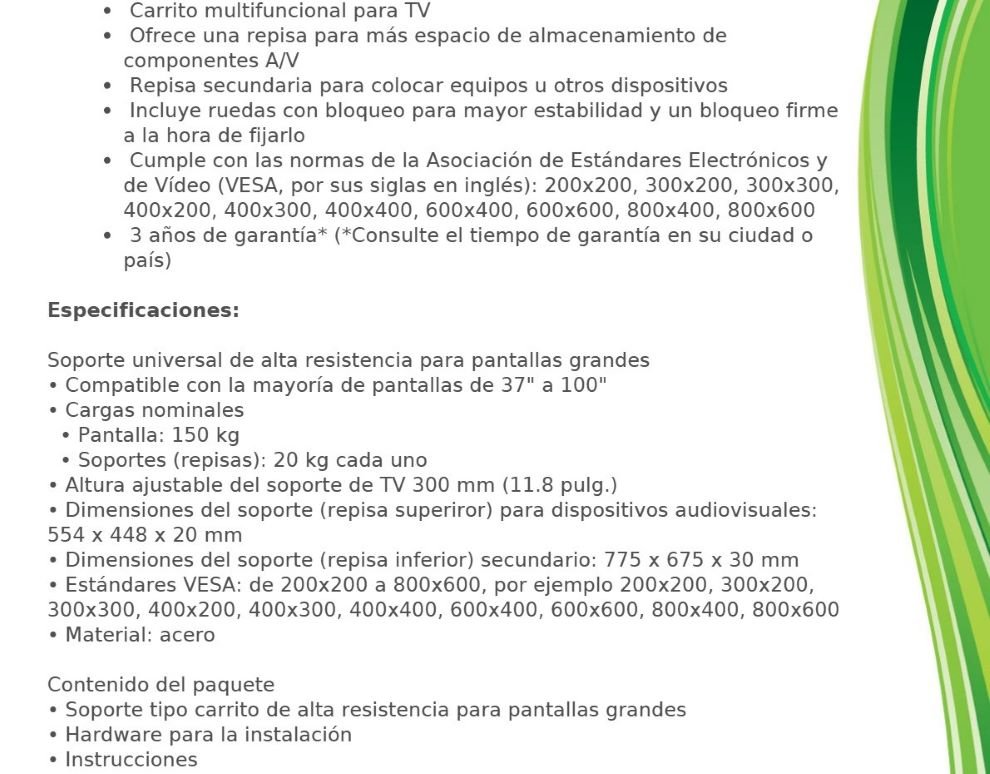 • Carrito multifuncional para TV
• Ofrece una repisa para más espacio de almacenamiento de componentes A/V
• Repisa secundaria para colocar equipos u otros dispositivos
• Incluye ruedas con bloqueo para mayor estabilidad y un bloqueo firme a la hora de fijarlo
• Cumple con las normas de la Asociación de Estándares Electrónicos y de Vídeo (VESA, por sus siglas en inglés): 200x200, 300x200, 300x300, 400x200, 400x300, 400x400, 600x400, 600x600, 800x400, 800x600
• 3 años de garantía* (*Consulte el tiempo de garantía en su ciudad o país)

**Especificaciones:**

Soporte universal de alta resistencia para pantallas grandes
• Compatible con la mayoría de pantallas de 37" a 100"
• Cargas nominales
• Pantalla: 150 kg
• Soportes (repisas): 20 kg cada uno
• Altura ajustable del soporte de TV 300 mm (11.8 pulg.)
• Dimensiones del soporte (repisa superiror) para dispositivos audiovisuales: 554 x 448 x 20 mm
• Dimensiones del soporte (repisa inferior) secundario: 775 x 675 x 30 mm
• Estándares VESA: de 200x200 a 800x600, por ejemplo 200x200, 300x200, 300x300, 400x200, 400x300, 400x400, 600x400, 600x600, 800x400, 800x600
• Material: acero

Contenido del paquete
• Soporte tipo carrito de alta resistencia para pantallas grandes
• Hardware para la instalación
• Instrucciones